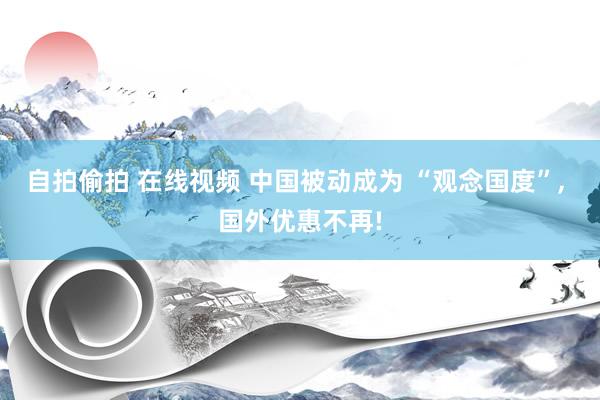 自拍偷拍 在线视频 中国被动成为“观念国度”，国外优惠不再!